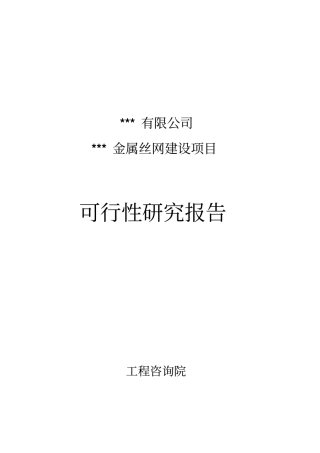 *** 有限公司

*** 金属丝网建设项目

可行性研究报告

工程咨询院